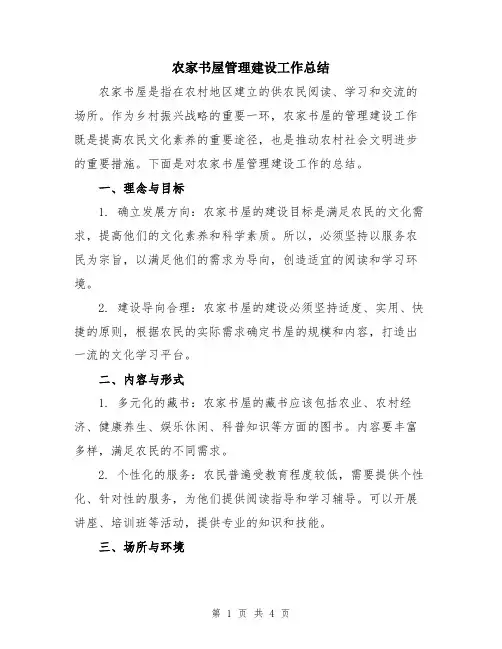 农家书屋管理建设工作总结

农家书屋是指在农村地区建立的供农民阅读、学习和交流的场所。作为乡村振兴战略的重要一环，农家书屋的管理建设工作既是提高农民文化素养的重要途径，也是推动农村社会文明进步的重要措施。下面是对农家书屋管理建设工作的总结。

一、理念与目标

1. 确立发展方向：农家书屋的建设目标是满足农民的文化需求，提高他们的文化素养和科学素质。所以，必须坚持以服务农民为宗旨，以满足他们的需求为导向，创造适宜的阅读和学习环境。

2. 建设导向合理：农家书屋的建设必须坚持适度、实用、快捷的原则，根据农民的实际需求确定书屋的规模和内容，打造出一流的文化学习平台。

二、内容与形式

1. 多元化的藏书：农家书屋的藏书应该包括农业、农村经济、健康养生、娱乐休闲、科普知识等方面的图书。内容要丰富多样，满足农民的不同需求。

2. 个性化的服务：农民普遍受教育程度较低，需要提供个性化、针对性的服务，为他们提供阅读指导和学习辅导。可以开展讲座、培训班等活动，提供专业的知识和技能。

三、场所与环境

第 1 页 共 4 页